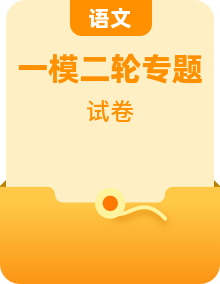 语文

一模二轮专题

试卷